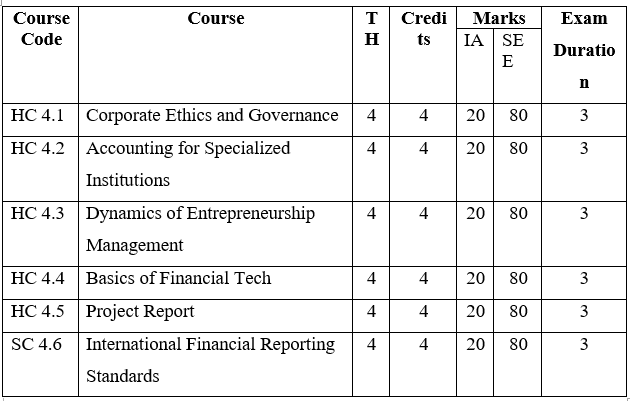 | Course Code | Course | TH | Credits | Marks IA | Marks SEE | Exam Duration |
|---|---|---|---|---|---|---|
| HC 4.1 | Corporate Ethics and Governance | 4 | 4 | 20 | 80 | 3 |
| HC 4.2 | Accounting for Specialized Institutions | 4 | 4 | 20 | 80 | 3 |
| HC 4.3 | Dynamics of Entrepreneurship Management | 4 | 4 | 20 | 80 | 3 |
| HC 4.4 | Basics of Financial Tech | 4 | 4 | 20 | 80 | 3 |
| HC 4.5 | Project Report | 4 | 4 | 20 | 80 | 3 |
| SC 4.6 | International Financial Reporting Standards | 4 | 4 | 20 | 80 | 3 |